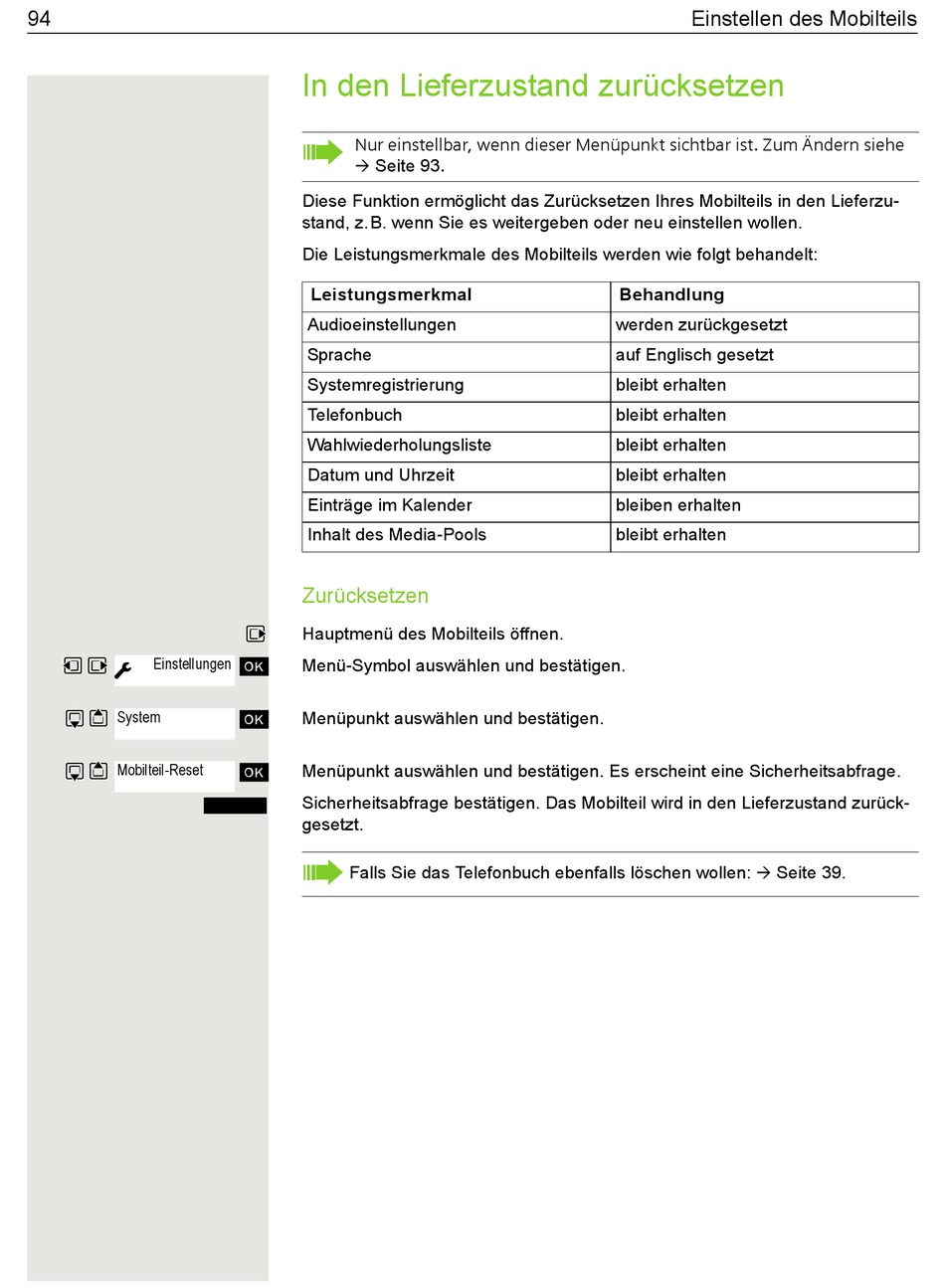 94 Einstellen des Mobilteils

In den Lieferzustand zurücksetzen

Nur einstellbar, wenn dieser Menüpunkt sichtbar ist. Zum Ändern siehe → Seite 93.

Diese Funktion ermöglicht das Zurücksetzen Ihres Mobilteils in den Lieferzustand, z. B. wenn Sie es weitergeben oder neu einstellen wollen.

Die Leistungsmerkmale des Mobilteils werden wie folgt behandelt:

| Leistungsmerkmal | Behandlung |
|---|---|
| Audioeinstellungen | werden zurückgesetzt |
| Sprache | auf Englisch gesetzt |
| Systemregistrierung | bleibt erhalten |
| Telefonbuch | bleibt erhalten |
| Wahlwiederholungsliste | bleibt erhalten |
| Datum und Uhrzeit | bleibt erhalten |
| Einträge im Kalender | bleiben erhalten |
| Inhalt des Media-Pools | bleibt erhalten |

Zurücksetzen

Hauptmenü des Mobilteils öffnen.

Einstellungen OK
Menü-Symbol auswählen und bestätigen.

System OK
Menüpunkt auswählen und bestätigen.

Mobilteil-Reset OK
Menüpunkt auswählen und bestätigen. Es erscheint eine Sicherheitsabfrage.

Sicherheitsabfrage bestätigen. Das Mobilteil wird in den Lieferzustand zurückgesetzt.

Falls Sie das Telefonbuch ebenfalls löschen wollen: → Seite 39.